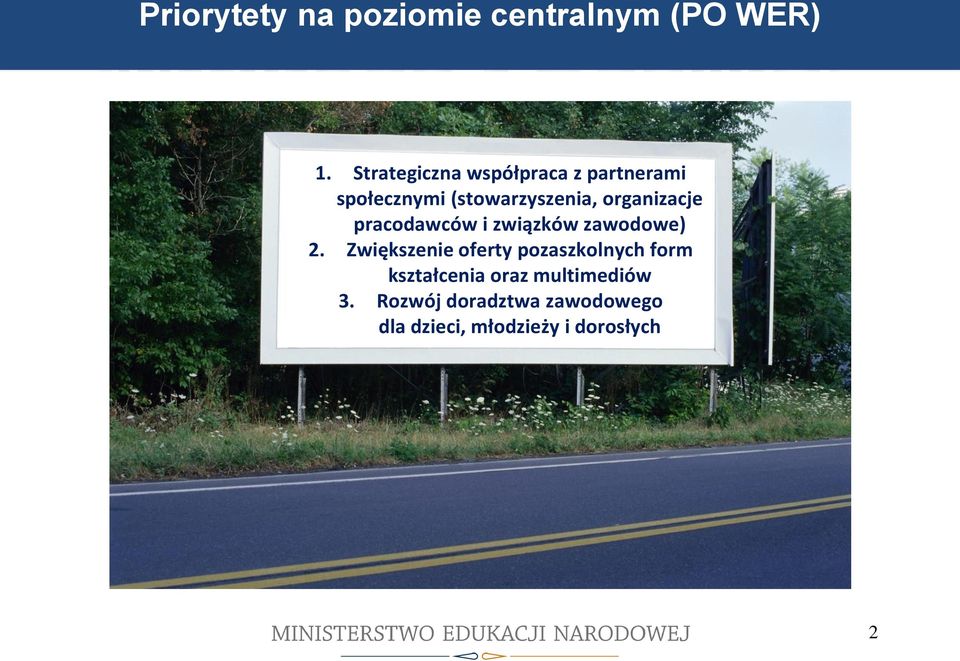 Priorytety na poziomie centralnym (PO WER)

1. Strategiczna współpraca z partnerami społecznymi (stowarzyszenia, organizacje pracodawców i związków zawodowe)
2. Zwiększenie oferty pozaszkolnych form kształcenia oraz multimediów
3. Rozwój doradztwa zawodowego dla dzieci, młodzieży i dorosłych

MINISTERSTWO EDUKACJI NARODOWEJ

2